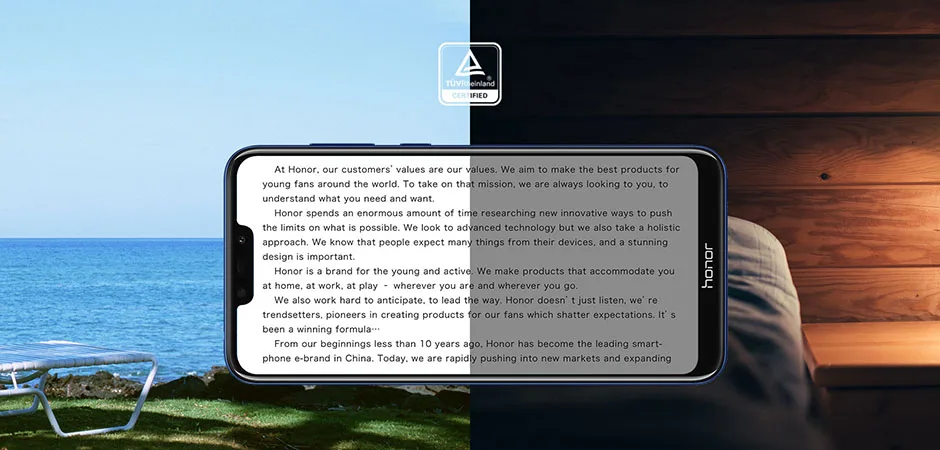 TÜVRheinland
CERTIFIED

At Honor, our customers' values are our values. We aim to make the best products for young fans around the world. To take on that mission, we are always looking to you, to understand what you need and want.

Honor spends an enormous amount of time researching new innovative ways to push the limits on what is possible. We look to advanced technology but we also take a holistic approach. We know that people expect many things from their devices, and a stunning design is important.

Honor is a brand for the young and active. We make products that accommodate you at home, at work, at play - wherever you are and wherever you go.

We also work hard to anticipate, to lead the way. Honor doesn't just listen, we're trendsetters, pioneers in creating products for our fans which shatter expectations. It's been a winning formula…

From our beginnings less than 10 years ago, Honor has become the leading smartphone e-brand in China. Today, we are rapidly pushing into new markets and expanding

honor